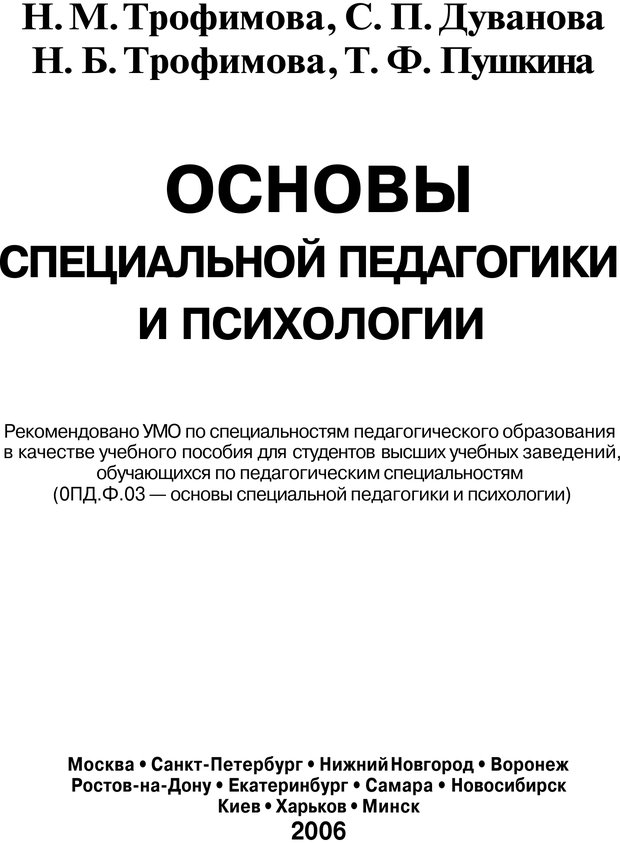 Н. М. Трофимова, С. П. Дуванова
Н. Б. Трофимова, Т. Ф. Пушкина

ОСНОВЫ
СПЕЦИАЛЬНОЙ ПЕДАГОГИКИ
И ПСИХОЛОГИИ

Рекомендовано УМО по специальностям педагогического образования в качестве учебного пособия для студентов высших учебных заведений, обучающихся по педагогическим специальностям (0ПД.Ф.03 — основы специальной педагогики и психологии)

Москва • Санкт-Петербург • Нижний Новгород • Воронеж
Ростов-на-Дону • Екатеринбург • Самара • Новосибирск
Киев • Харьков • Минск
2006